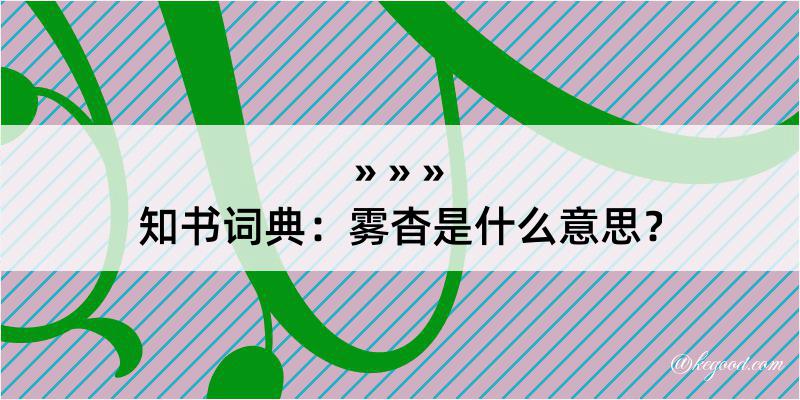 » » »

知书词典：雾杳是什么意思？

@kegood.com